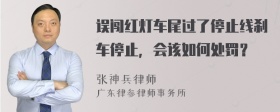 误闯红灯车尾过了停止线刹车停止，会该如何处罚？

张神兵律师
广东律参律师事务所